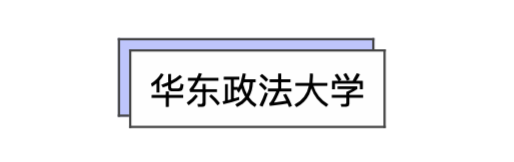 华东政法大学